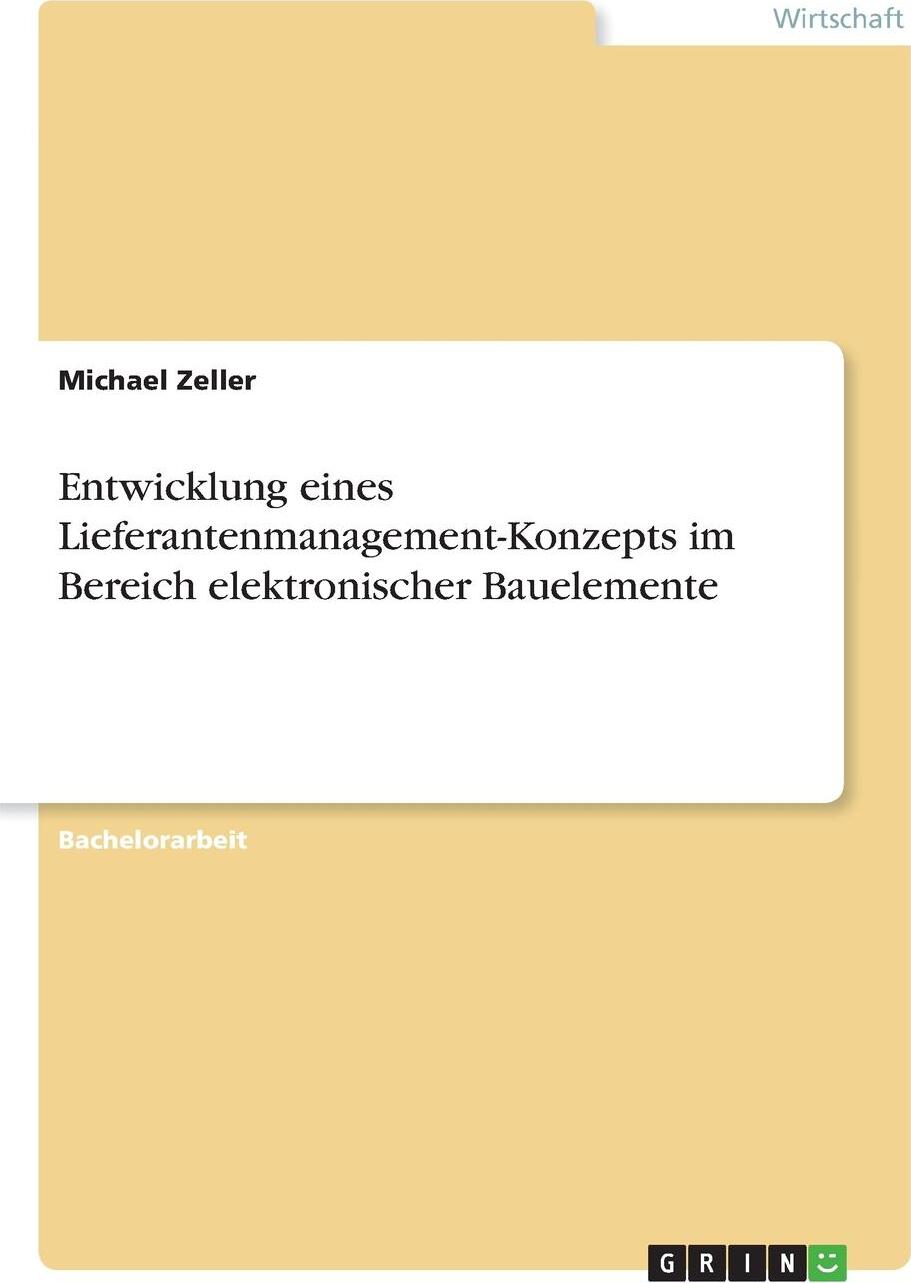 Wirtschaft

Michael Zeller

Entwicklung eines Lieferantenmanagement-Konzepts im Bereich elektronischer Bauelemente

Bachelorarbeit

GRIN